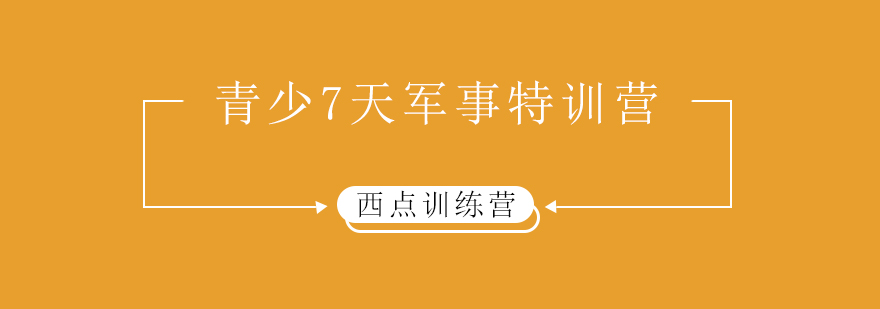 青少7天军事特训营

西点训练营